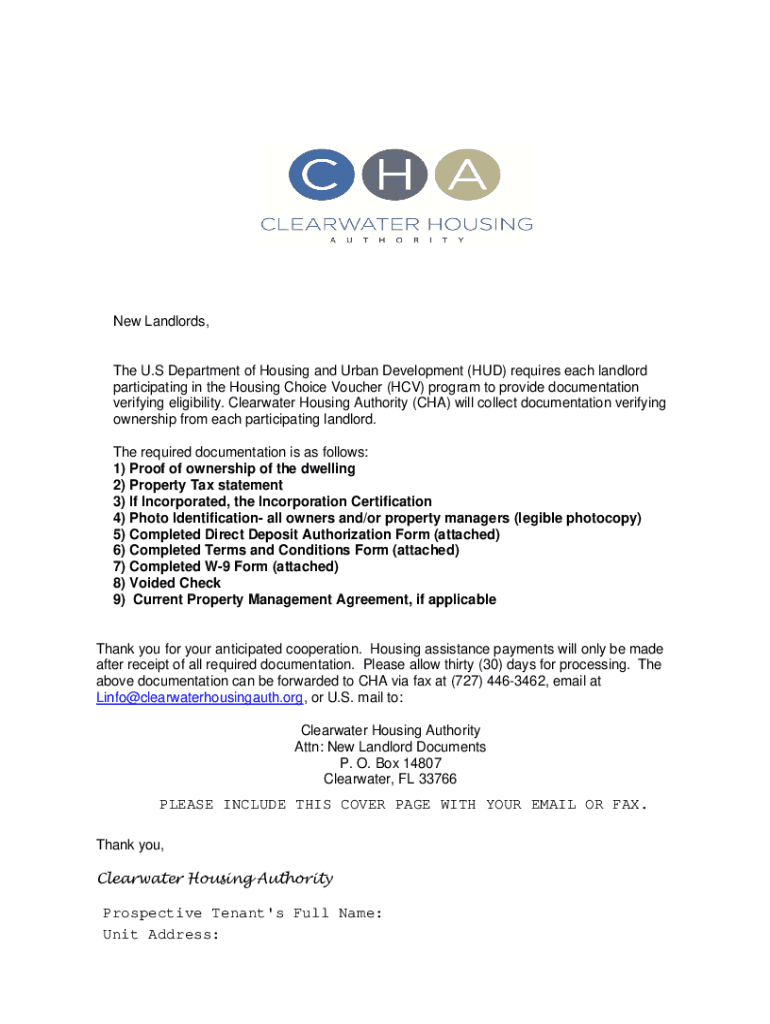 CHA
CLEARWATER HOUSING
AUTHORITY

New Landlords,

The U.S Department of Housing and Urban Development (HUD) requires each landlord participating in the Housing Choice Voucher (HCV) program to provide documentation verifying eligibility. Clearwater Housing Authority (CHA) will collect documentation verifying ownership from each participating landlord.

The required documentation is as follows:
1) Proof of ownership of the dwelling
2) Property Tax statement
3) If Incorporated, the Incorporation Certification
4) Photo Identification- all owners and/or property managers (legible photocopy)
5) Completed Direct Deposit Authorization Form (attached)
6) Completed Terms and Conditions Form (attached)
7) Completed W-9 Form (attached)
8) Voided Check
9) Current Property Management Agreement, if applicable

Thank you for your anticipated cooperation. Housing assistance payments will only be made after receipt of all required documentation. Please allow thirty (30) days for processing. The above documentation can be forwarded to CHA via fax at (727) 446-3462, email at Linfo@clearwaterhousingauth.org, or U.S. mail to:

Clearwater Housing Authority
Attn: New Landlord Documents
P. O. Box 14807
Clearwater, FL 33766

PLEASE INCLUDE THIS COVER PAGE WITH YOUR EMAIL OR FAX.

Thank you,

Clearwater Housing Authority

Prospective Tenant's Full Name:
Unit Address: